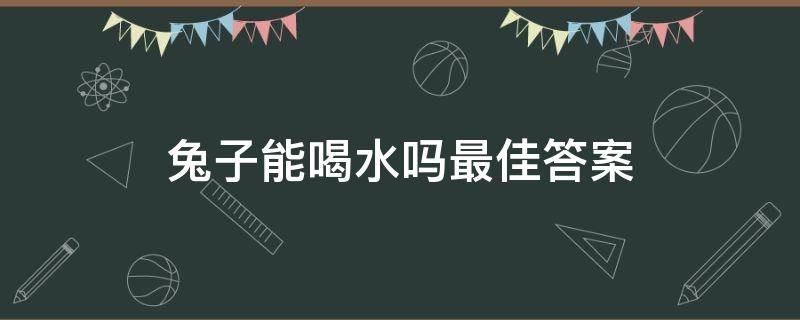 兔子能喝水吗最佳答案